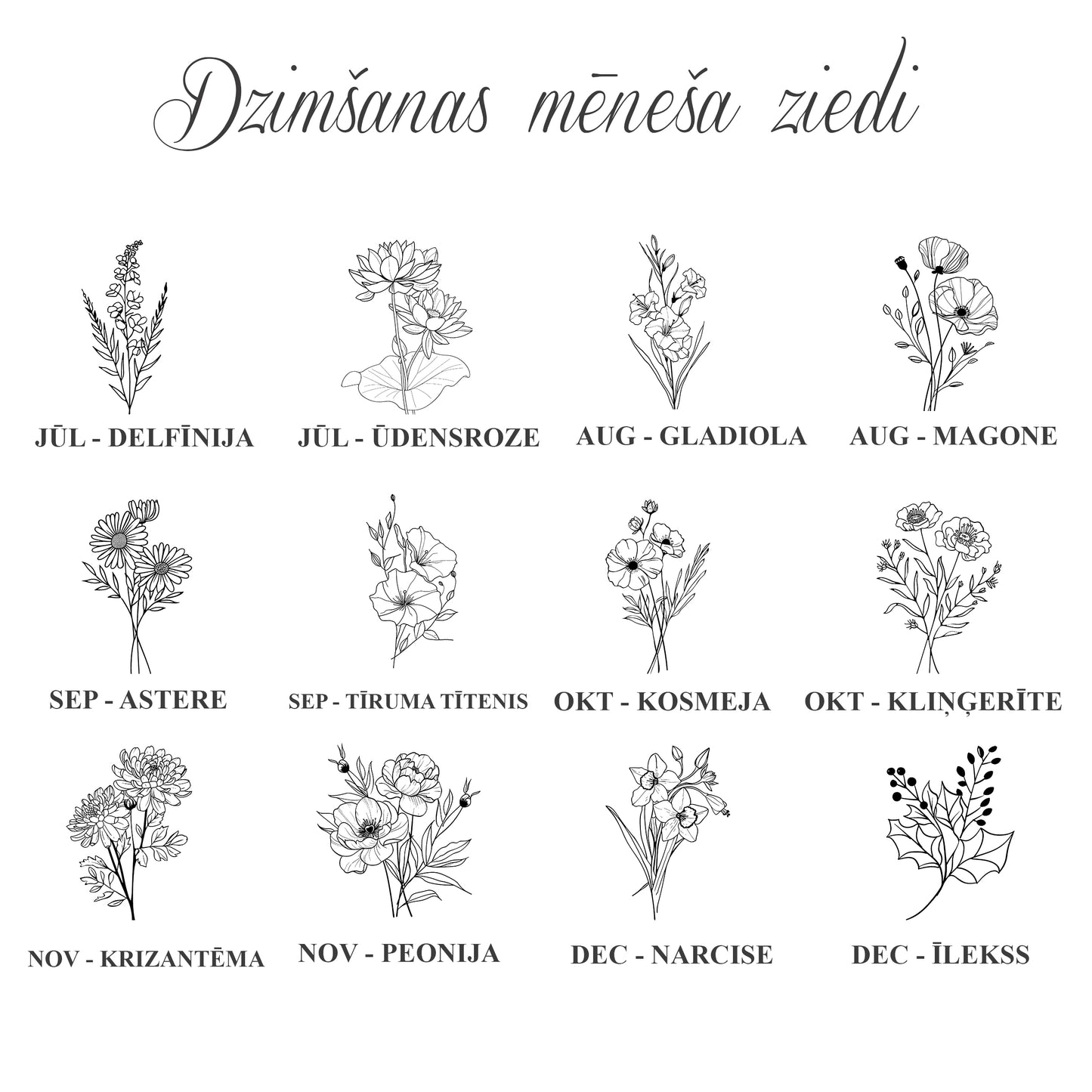 Dzimšanas mēneša ziedi

JŪL - DELFĪNIJA

JŪL - ŪDENSROZE

AUG - GLADIOLA

AUG - MAGONE

SEP - ASTERE

SEP - TĪRUMA TĪTENIS

OKT - KOSMEJA

OKT - KLIŅĢERĪTE

NOV - KRIZANTĒMA

NOV - PEONIJA

DEC - NARCISE

DEC - ĪLEKSS